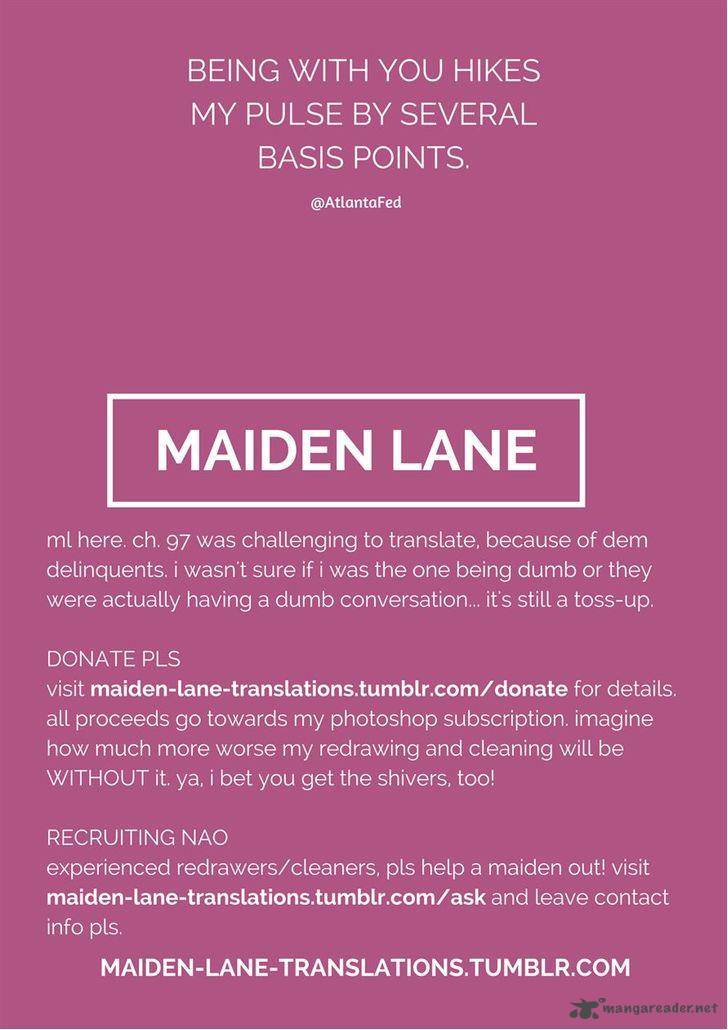 BEING WITH YOU HIKES MY PULSE BY SEVERAL BASIS POINTS.

@AtlantaFed

MAIDEN LANE

ml here. ch. 97 was challenging to translate, because of dem delinquents. i wasn't sure if i was the one being dumb or they were actually having a dumb conversation... it's still a toss-up.

DONATE PLS
visit maiden-lane-translations.tumblr.com/donate for details. all proceeds go towards my photoshop subscription. imagine how much more worse my redrawing and cleaning will be WITHOUT it. ya, i bet you get the shivers, too!

RECRUITING NAO
experienced redrawers/cleaners, pls help a maiden out! visit maiden-lane-translations.tumblr.com/ask and leave contact info pls.

MAIDEN-LANE-TRANSLATIONS.TUMBLR.COM

mangareader.net